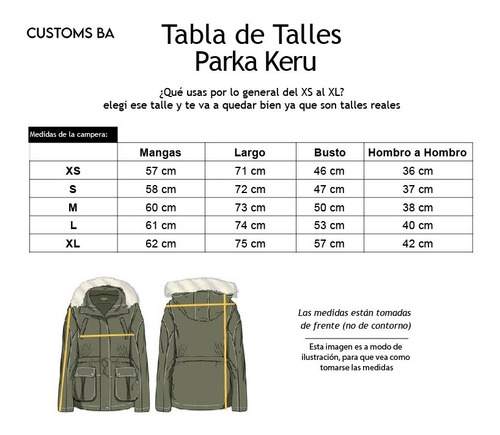 CUSTOMS BA

Tabla de Talles
Parka Keru

¿Qué usas por lo general del XS al XL?
elegi ese talle y te va a quedar bien ya que son talles reales

Medidas de la campera:

| | Mangas | Largo | Busto | Hombro a Hombro |
|---|---|---|---|---|
| XS | 57 cm | 71 cm | 46 cm | 36 cm |
| S | 58 cm | 72 cm | 47 cm | 37 cm |
| M | 60 cm | 73 cm | 50 cm | 38 cm |
| L | 61 cm | 74 cm | 53 cm | 40 cm |
| XL | 62 cm | 75 cm | 57 cm | 42 cm |

Las medidas están tomadas de frente (no de contorno)

Esta imagen es a modo de ilustración, para que vea como tomarse las medidas